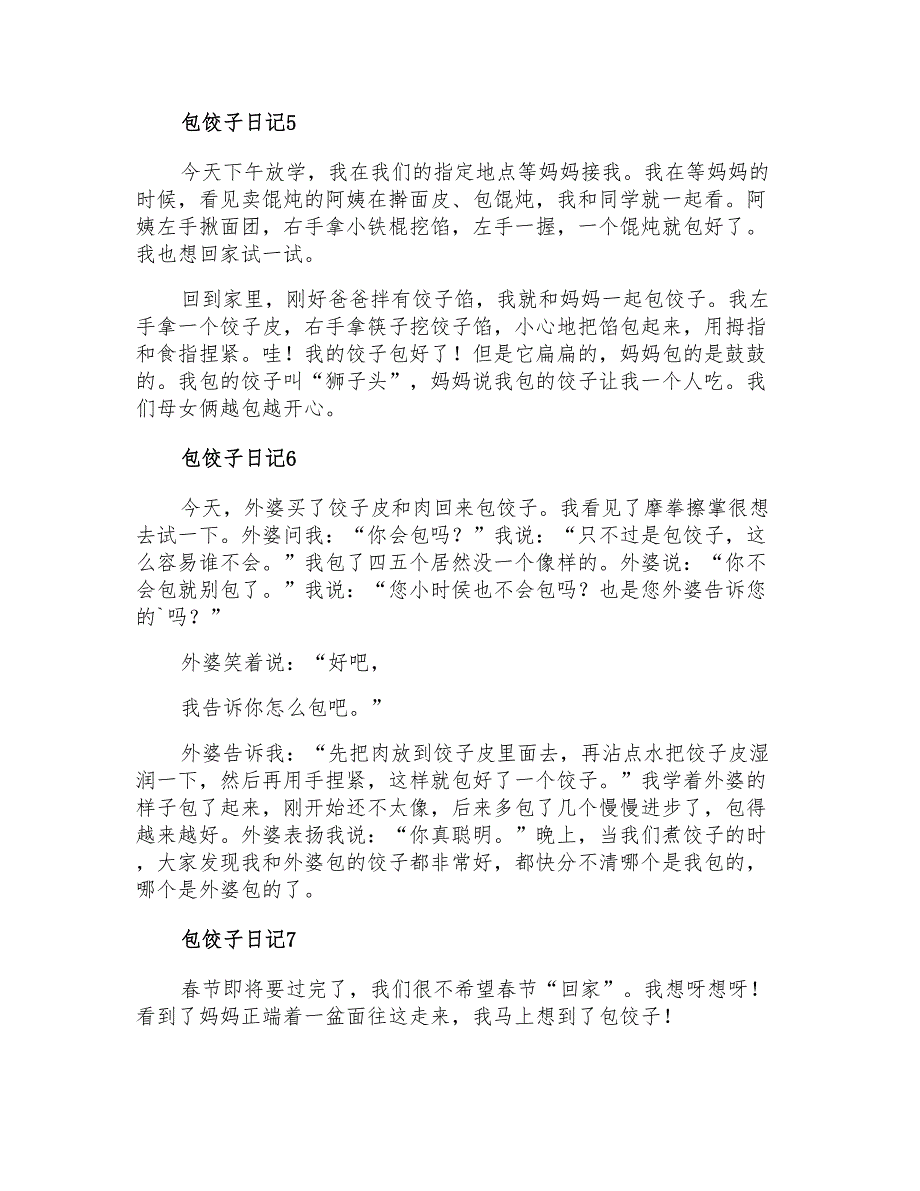 包饺子日记5

今天下午放学，我在我们的指定地点等妈妈接我。我在等妈妈的时候，看见卖馄炖的阿姨在擀面皮、包馄炖，我和同学就一起看。阿姨左手揪面团，右手拿小铁棍挖馅，左手一握，一个馄炖就包好了。我也想回家试一试。

回到家里，刚好爸爸拌有饺子馅，我就和妈妈一起包饺子。我左手拿一个饺子皮，右手拿筷子挖饺子馅，小心地把馅包起来，用拇指和食指捏紧。哇！我的饺子包好了！但是它扁扁的，妈妈包的是鼓鼓的。我包的饺子叫“狮子头”，妈妈说我包的饺子让我一个人吃。我们母女俩越包越开心。

包饺子日记6

今天，外婆买了饺子皮和肉回来包饺子。我看见了摩拳擦掌很想去试一下。外婆问我：“你会包吗？”我说：“只不过是包饺子，这么容易谁不会。”我包了四五个居然没一个像样的。外婆说：“你不会包就别包了。”我说：“您小时侯也不会包吗？也是您外婆告诉您的`吗？”

外婆笑着说：“好吧，

我告诉你怎么包吧。”

外婆告诉我：“先把肉放到饺子皮里面去，再沾点水把饺子皮湿润一下，然后再用手捏紧，这样就包好了一个饺子。”我学着外婆的样子包了起来，刚开始还不太像，后来多包了几个慢慢进步了，包得越来越好。外婆表扬我说：“你真聪明。”晚上，当我们煮饺子的时，大家发现我和外婆包的饺子都非常好，都快分不清哪个是我包的，哪个是外婆包的了。

包饺子日记7

春节即将要过完了，我们很不希望春节“回家”。我想呀想呀！看到了妈妈正端着一盆面往这走来，我马上想到了包饺子！